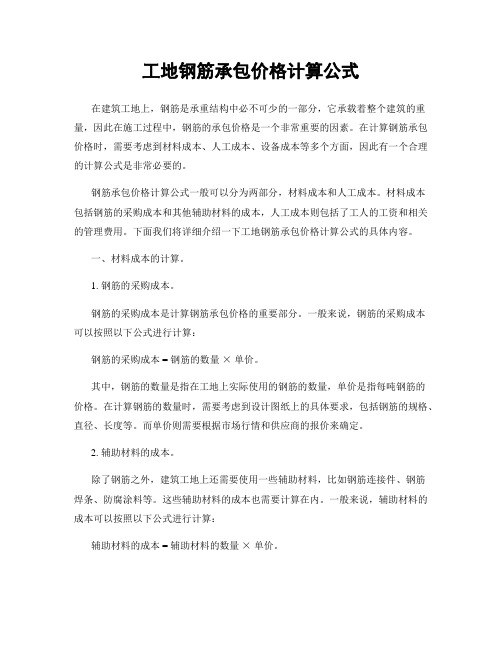 工地钢筋承包价格计算公式

在建筑工地上，钢筋是承重结构中必不可少的一部分，它承载着整个建筑的重量，因此在施工过程中，钢筋的承包价格是一个非常重要的因素。在计算钢筋承包价格时，需要考虑到材料成本、人工成本、设备成本等多个方面，因此有一个合理的计算公式是非常必要的。

钢筋承包价格计算公式一般可以分为两部分，材料成本和人工成本。材料成本包括钢筋的采购成本和其他辅助材料的成本，人工成本则包括了工人的工资和相关的管理费用。下面我们将详细介绍一下工地钢筋承包价格计算公式的具体内容。

一、材料成本的计算。

1. 钢筋的采购成本。

钢筋的采购成本是计算钢筋承包价格的重要部分。一般来说，钢筋的采购成本可以按照以下公式进行计算：

钢筋的采购成本 = 钢筋的数量 × 单价。

其中，钢筋的数量是指在工地上实际使用的钢筋的数量，单价是指每吨钢筋的价格。在计算钢筋的数量时，需要考虑到设计图纸上的具体要求，包括钢筋的规格、直径、长度等。而单价则需要根据市场行情和供应商的报价来确定。

2. 辅助材料的成本。

除了钢筋之外，建筑工地上还需要使用一些辅助材料，比如钢筋连接件、钢筋焊条、防腐涂料等。这些辅助材料的成本也需要计算在内。一般来说，辅助材料的成本可以按照以下公式进行计算：

辅助材料的成本 = 辅助材料的数量 × 单价。